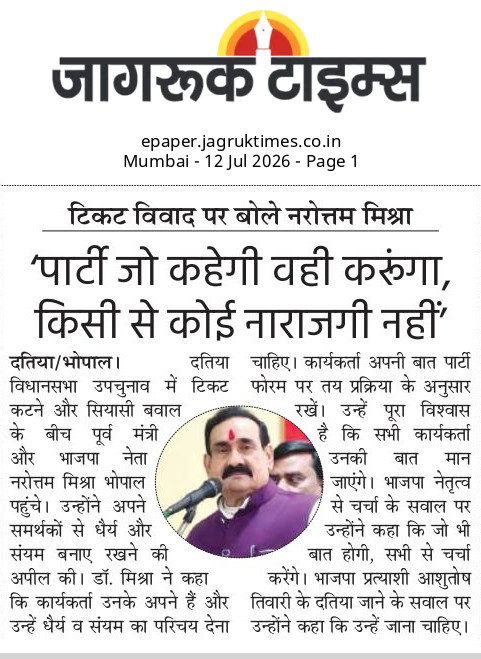 जागरूक टाइम्स

epaper.jagruktimes.co.in
Mumbai - 12 Jul 2026 - Page 1

टिकट विवाद पर बोले नरोत्तम मिश्रा

'पार्टी जो कहेगी वही करूंगा, किसी से कोई नाराजगी नहीं'

दतिया/भोपाल। दतिया विधानसभा उपचुनाव में टिकट कटने और सियासी बवाल के बीच पूर्व मंत्री और भाजपा नेता नरोत्तम मिश्रा भोपाल पहुंचे। उन्होंने अपने समर्थकों से धैर्य और संयम बनाए रखने की अपील की। डॉ. मिश्रा ने कहा कि कार्यकर्ता उनके अपने हैं और उन्हें धैर्य व संयम का परिचय देना चाहिए। कार्यकर्ता अपनी बात पार्टी फोरम पर तय प्रक्रिया के अनुसार रखें। उन्हें पूरा विश्वास है कि सभी कार्यकर्ता उनकी बात मान जाएंगे। भाजपा नेतृत्व से चर्चा के सवाल पर उन्होंने कहा कि जो भी बात होगी, सभी से चर्चा करेंगे। भाजपा प्रत्याशी आशुतोष तिवारी के दतिया जाने के सवाल पर उन्होंने कहा कि उन्हें जाना चाहिए।